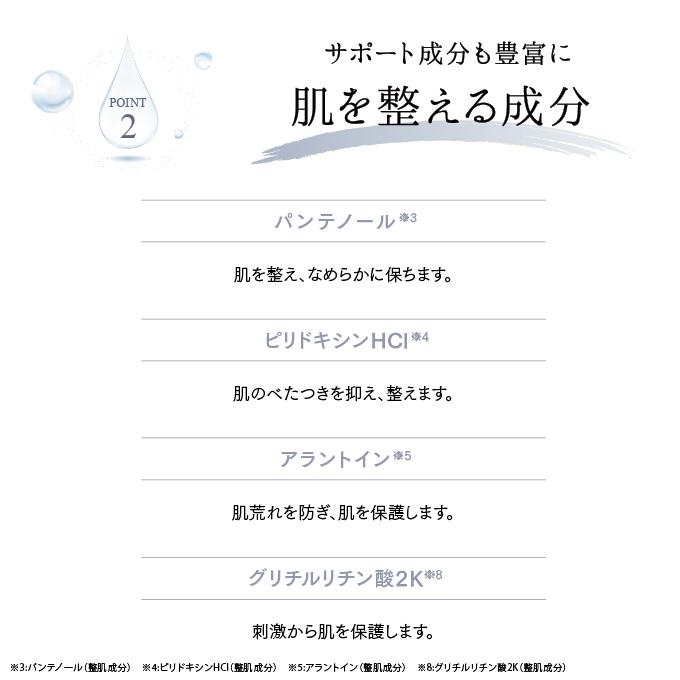 POINT
2

サポート成分も豊富に
肌を整える成分

パンテノール※3

肌を整え、なめらかに保ちます。

ピリドキシンHCl※4

肌のべたつきを抑え、整えます。

アラントイン※5

肌荒れを防ぎ、肌を保護します。

グリチルリチン酸2K※8

刺激から肌を保護します。

※3:パンテノール(整肌成分) ※4:ピリドキシンHCl(整肌成分) ※5:アラントイン(整肌成分) ※8:グリチルリチン酸2K(整肌成分)